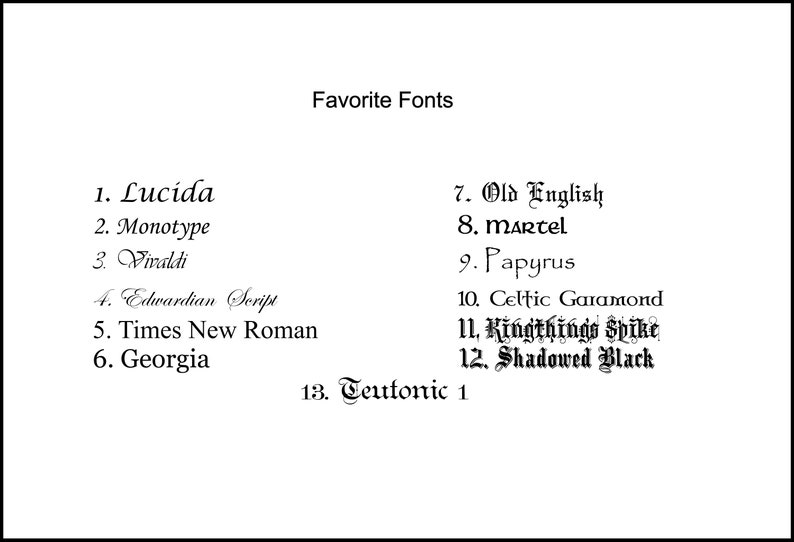 Favorite Fonts

1. Lucida
2. Monotype
3. Vivaldi
4. Edwardian Script
5. Times New Roman
6. Georgia

7. Old English
8. Martel
9. Papyrus
10. Celtic Garamond
11. Kingthings Spike
12. Shadowed Black

13. Teutonic 1